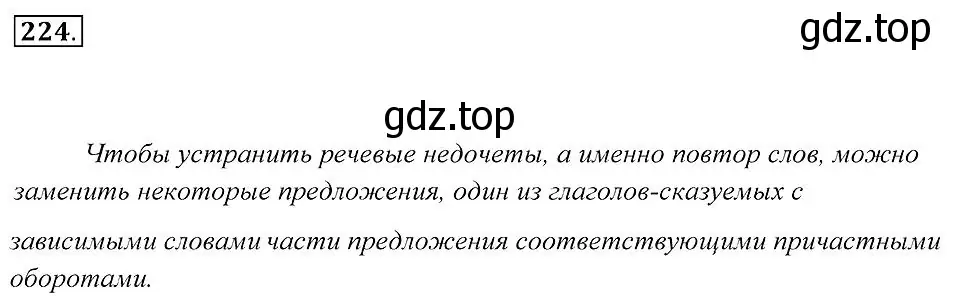 224.

gdz.top

gdz.top

Чтобы устранить речевые недочеты, а именно повтор слов, можно заменить некоторые предложения, один из глаголов-сказуемых с зависимыми словами части предложения соответствующими причастными оборотами.